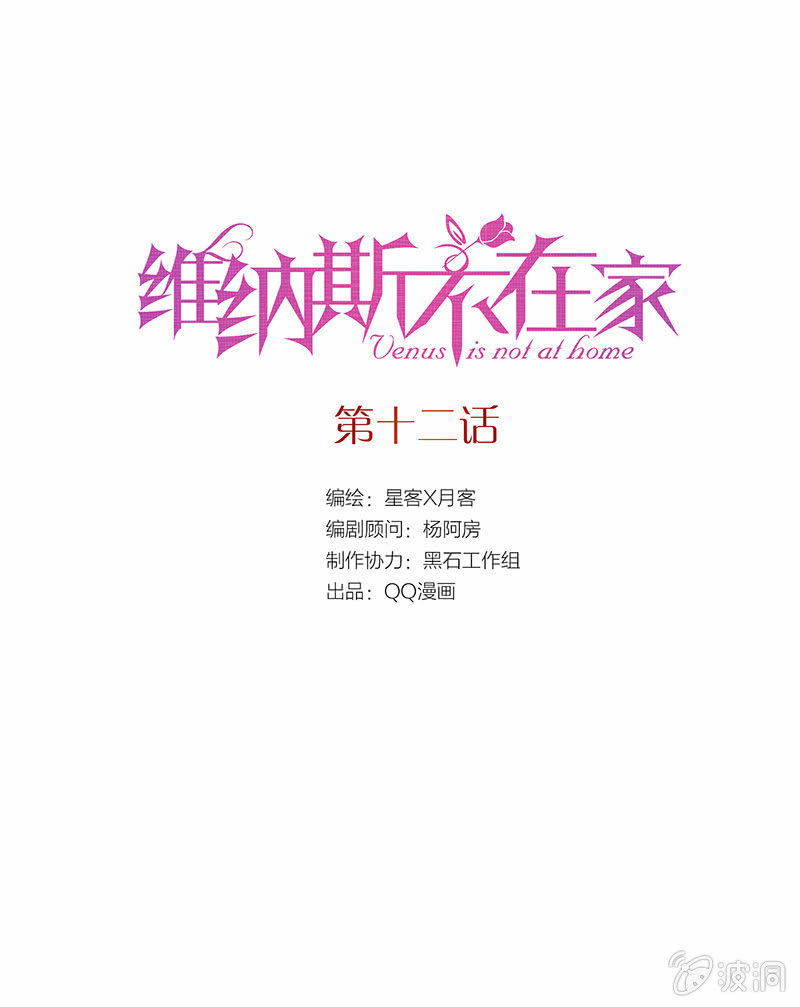 维纳斯不在家
Venus is not at home

第十二话

编绘：星客X月客
编剧顾问：杨阿房
制作协力：黑石工作组
出品：QQ漫画

波洞